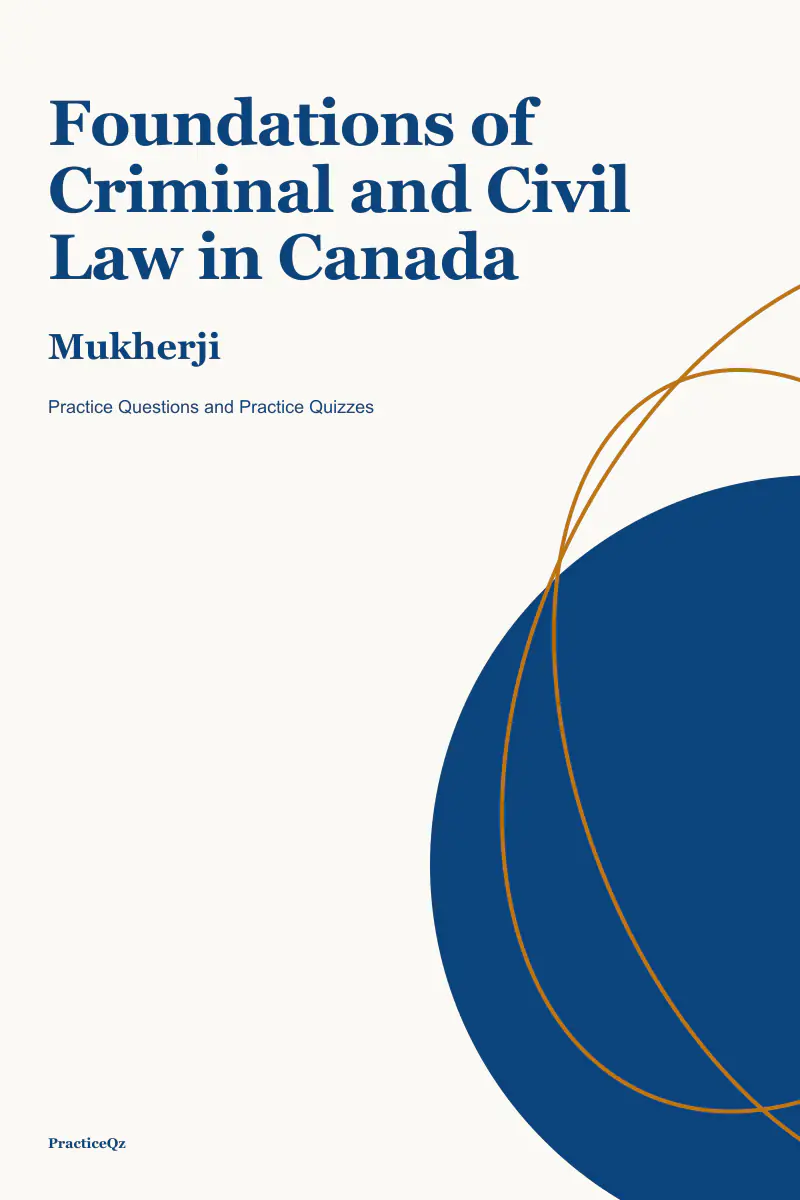 Foundations of Criminal and Civil Law in Canada

Mukherji

Practice Questions and Practice Quizzes

PracticeQz